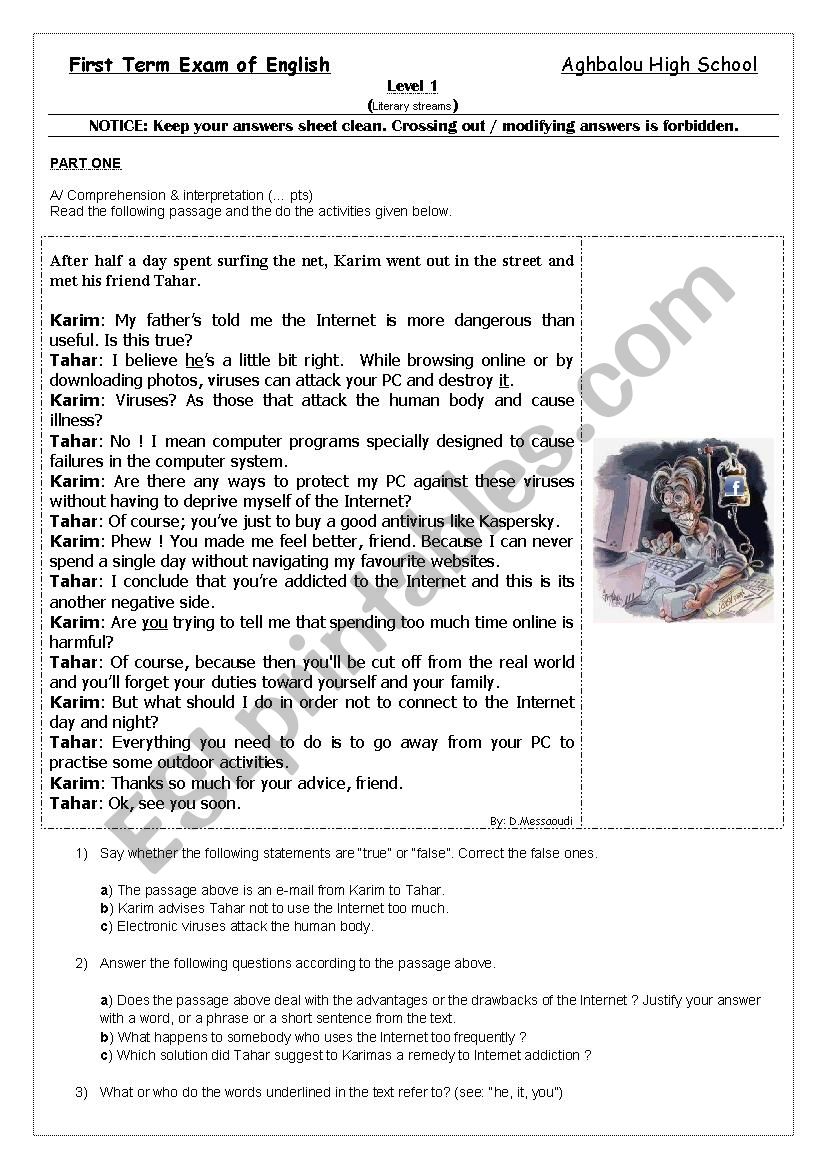 First Term Exam of English

Aghbalou High School

Level 1
(Literary streams)

NOTICE: Keep your answers sheet clean. Crossing out / modifying answers is forbidden.

PART ONE

A/ Comprehension & interpretation (... pts)
Read the following passage and the do the activities given below.

After half a day spent surfing the net, Karim went out in the street and met his friend Tahar.

Karim: My father's told me the Internet is more dangerous than useful. Is this true?
Tahar: I believe he's a little bit right. While browsing online or by downloading photos, viruses can attack your PC and destroy it.
Karim: Viruses? As those that attack the human body and cause illness?
Tahar: No ! I mean computer programs specially designed to cause failures in the computer system.
Karim: Are there any ways to protect my PC against these viruses without having to deprive myself of the Internet?
Tahar: Of course; you've just to buy a good antivirus like Kaspersky.
Karim: Phew ! You made me feel better, friend. Because I can never spend a single day without navigating my favourite websites.
Tahar: I conclude that you're addicted to the Internet and this is its another negative side.
Karim: Are you trying to tell me that spending too much time online is harmful?
Tahar: Of course, because then you'll be cut off from the real world and you'll forget your duties toward yourself and your family.
Karim: But what should I do in order not to connect to the Internet day and night?
Tahar: Everything you need to do is to go away from your PC to practise some outdoor activities.
Karim: Thanks so much for your advice, friend.
Tahar: Ok, see you soon.

By: D.Messaoudi

ESLprintables.com

1) Say whether the following statements are "true" or "false". Correct the false ones.

a) The passage above is an e-mail from Karim to Tahar.
b) Karim advises Tahar not to use the Internet too much.
c) Electronic viruses attack the human body.

2) Answer the following questions according to the passage above.

a) Does the passage above deal with the advantages or the drawbacks of the Internet ? Justify your answer with a word, or a phrase or a short sentence from the text.
b) What happens to somebody who uses the Internet too frequently ?
c) Which solution did Tahar suggest to Karimas a remedy to Internet addiction ?

3) What or who do the words underlined in the text refer to? (see: "he, it, you")